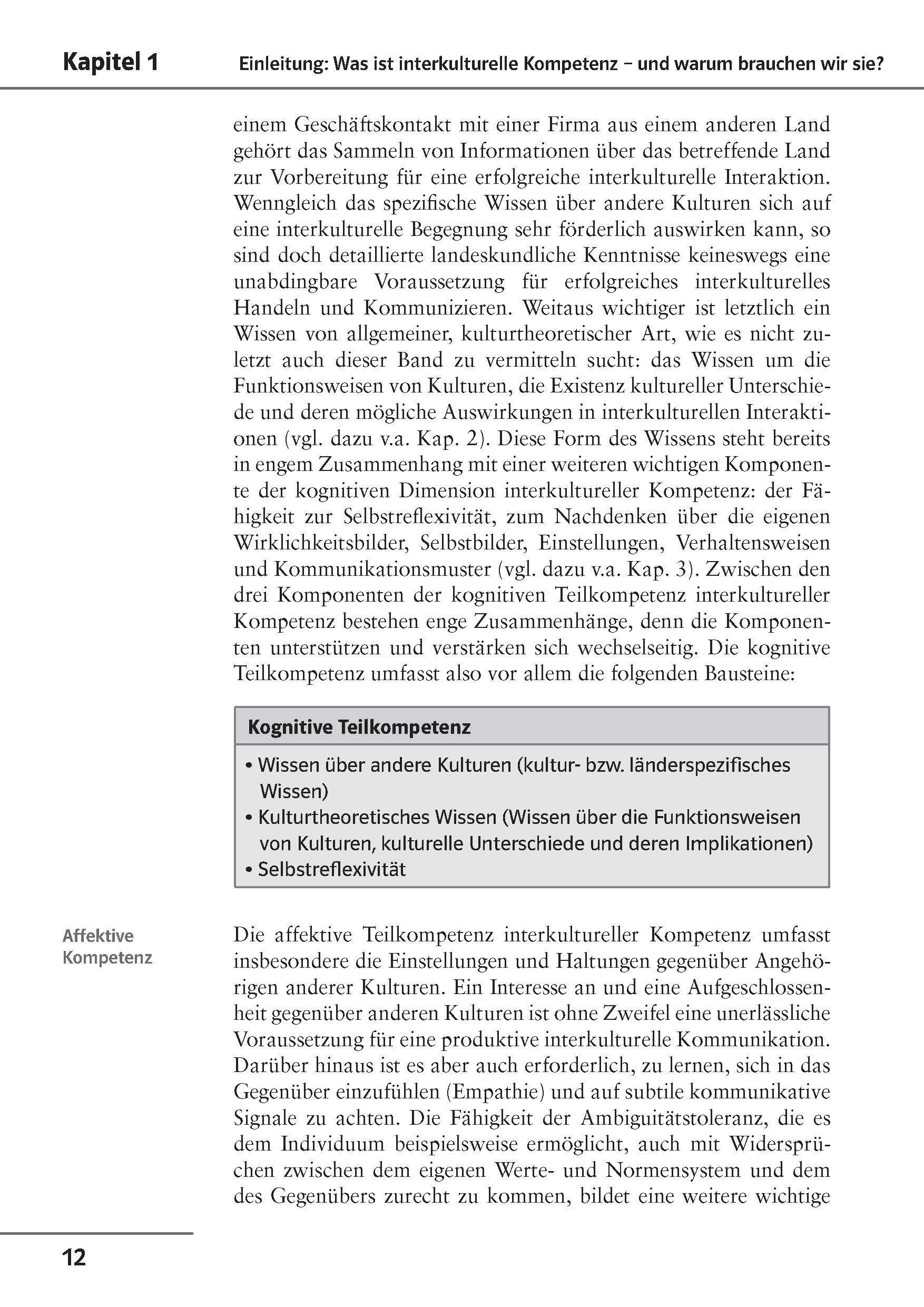 Kapitel 1 Einleitung: Was ist interkulturelle Kompetenz – und warum brauchen wir sie?

einem Geschäftskontakt mit einer Firma aus einem anderen Land gehört das Sammeln von Informationen über das betreffende Land zur Vorbereitung für eine erfolgreiche interkulturelle Interaktion. Wenngleich das spezifische Wissen über andere Kulturen sich auf eine interkulturelle Begegnung sehr förderlich auswirken kann, so sind doch detaillierte landeskundliche Kenntnisse keineswegs eine unabdingbare Voraussetzung für erfolgreiches interkulturelles Handeln und Kommunizieren. Weitaus wichtiger ist letztlich ein Wissen von allgemeiner, kulturtheoretischer Art, wie es nicht zuletzt auch dieser Band zu vermitteln sucht: das Wissen um die Funktionsweisen von Kulturen, die Existenz kultureller Unterschiede und deren mögliche Auswirkungen in interkulturellen Interaktionen (vgl. dazu v.a. Kap. 2). Diese Form des Wissens steht bereits in engem Zusammenhang mit einer weiteren wichtigen Komponente der kognitiven Dimension interkultureller Kompetenz: der Fähigkeit zur Selbstreflexivität, zum Nachdenken über die eigenen Wirklichkeitsbilder, Selbstbilder, Einstellungen, Verhaltensweisen und Kommunikationsmuster (vgl. dazu v.a. Kap. 3). Zwischen den drei Komponenten der kognitiven Teilkompetenz interkultureller Kompetenz bestehen enge Zusammenhänge, denn die Komponenten unterstützen und verstärken sich wechselseitig. Die kognitive Teilkompetenz umfasst also vor allem die folgenden Bausteine:

Kognitive Teilkompetenz

• Wissen über andere Kulturen (kultur- bzw. länderspezifisches Wissen)
• Kulturtheoretisches Wissen (Wissen über die Funktionsweisen von Kulturen, kulturelle Unterschiede und deren Implikationen)
• Selbstreflexivität

Affektive Kompetenz

Die affektive Teilkompetenz interkultureller Kompetenz umfasst insbesondere die Einstellungen und Haltungen gegenüber Angehörigen anderer Kulturen. Ein Interesse an und eine Aufgeschlossenheit gegenüber anderen Kulturen ist ohne Zweifel eine unerlässliche Voraussetzung für eine produktive interkulturelle Kommunikation. Darüber hinaus ist es aber auch erforderlich, zu lernen, sich in das Gegenüber einzufühlen (Empathie) und auf subtile kommunikative Signale zu achten. Die Fähigkeit der Ambiguitätstoleranz, die es dem Individuum beispielsweise ermöglicht, auch mit Widersprüchen zwischen dem eigenen Werte- und Normensystem und dem des Gegenübers zurecht zu kommen, bildet eine weitere wichtige

12